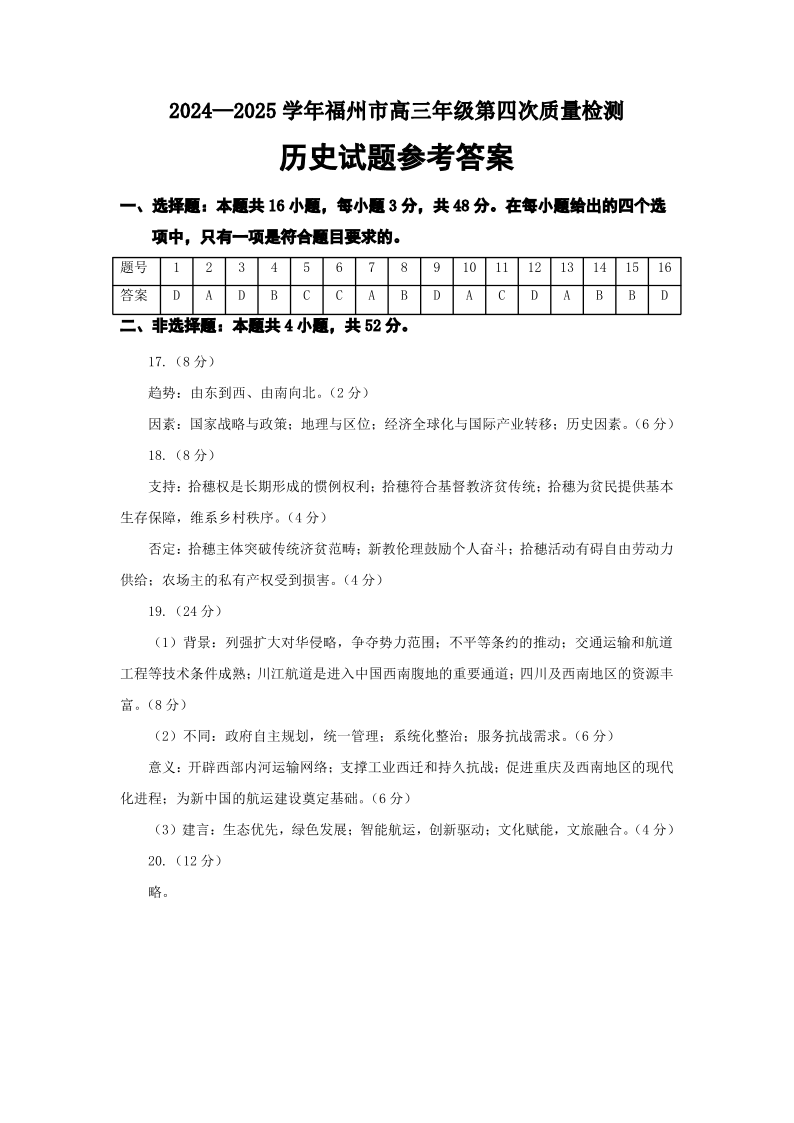 2024—2025 学年福州市高三年级第四次质量检测

历史试题参考答案

一、选择题：本题共 16 小题，每小题 3 分，共 48 分。在每小题给出的四个选项中，只有一项是符合题目要求的。

| 题号 | 1 | 2 | 3 | 4 | 5 | 6 | 7 | 8 | 9 | 10 | 11 | 12 | 13 | 14 | 15 | 16 |
|---|---|---|---|---|---|---|---|---|---|---|---|---|---|---|---|---|
| 答案 | D | A | D | B | C | C | A | B | D | A | C | D | A | B | B | D |

二、非选择题：本题共 4 小题，共 52 分。

17.（8 分）

趋势：由东到西、由南向北。（2 分）

因素：国家战略与政策；地理与区位；经济全球化与国际产业转移；历史因素。（6 分）

18.（8 分）

支持：拾穗权是长期形成的惯例权利；拾穗符合基督教济贫传统；拾穗为贫民提供基本生存保障，维系乡村秩序。（4 分）

否定：拾穗主体突破传统济贫范畴；新教伦理鼓励个人奋斗；拾穗活动有碍自由劳动力供给；农场主的私有产权受到损害。（4 分）

19.（24 分）

（1）背景：列强扩大对华侵略，争夺势力范围；不平等条约的推动；交通运输和航道工程等技术条件成熟；川江航道是进入中国西南腹地的重要通道；四川及西南地区的资源丰富。（8 分）

（2）不同：政府自主规划，统一管理；系统化整治；服务抗战需求。（6 分）

意义：开辟西部内河运输网络；支撑工业西迁和持久抗战；促进重庆及西南地区的现代化进程；为新中国的航运建设奠定基础。（6 分）

（3）建言：生态优先，绿色发展；智能航运，创新驱动；文化赋能，文旅融合。（4 分）

20.（12 分）

略。